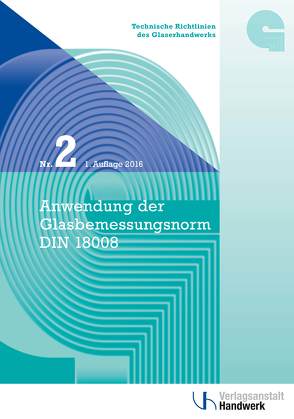 Technische Richtlinien des Glaserhandwerks

Nr. 2 1. Auflage 2016

Anwendung der Glasbemessungsnorm DIN 18008

Verlagsanstalt Handwerk